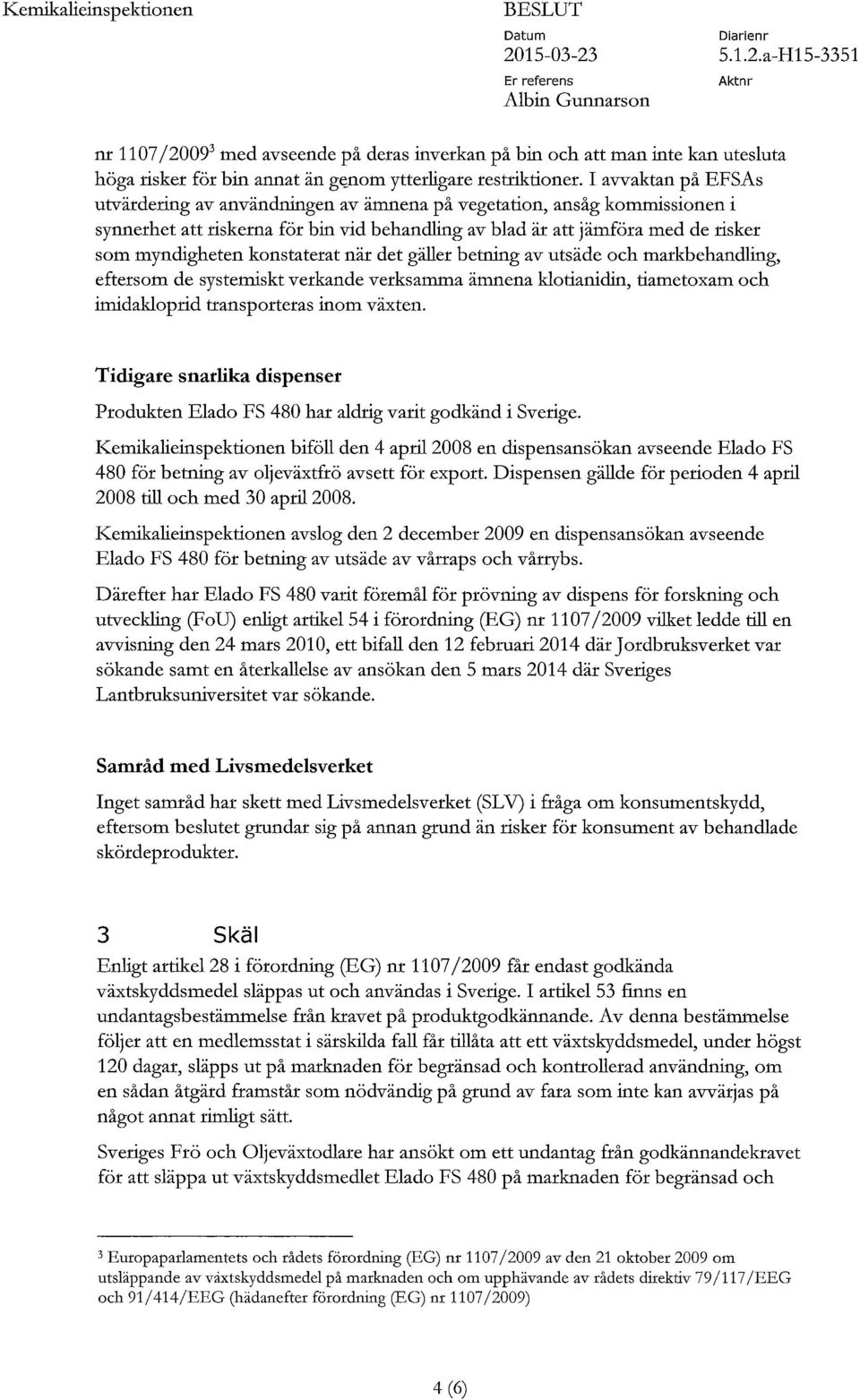 Kemikalieinspektionen

BESLUT

Datum
2015-03-23

Diarienr
5.1.2.a-H15-3351

Er referens
Albin Gunnarson

Aktnr

nr 1107/2009$^3$ med avseende på deras inverkan på bin och att man inte kan utesluta höga risker för bin annat än genom ytterligare restriktioner. I avvaktan på EFSAs utvärdering av användningen av ämnena på vegetation, ansåg kommissionen i synnerhet att riskerna för bin vid behandling av blad är att jämföra med de risker som myndigheten konstaterat när det gäller betning av utsäde och markbehandling, eftersom de systemiskt verkande verksamma ämnena klotianidin, tiametoxam och imidakloprid transporteras inom växten.

Tidigare snarlika dispenser

Produkten Elado FS 480 har aldrig varit godkänd i Sverige.

Kemikalieinspektionen biföll den 4 april 2008 en dispensansökan avseende Elado FS 480 för betning av oljeväxtfrö avsett för export. Dispensen gällde för perioden 4 april 2008 till och med 30 april 2008.

Kemikalieinspektionen avslog den 2 december 2009 en dispensansökan avseende Elado FS 480 för betning av utsäde av vårraps och vårrybs.

Därefter har Elado FS 480 varit föremål för prövning av dispens för forskning och utveckling (FoU) enligt artikel 54 i förordning (EG) nr 1107/2009 vilket ledde till en avvisning den 24 mars 2010, ett bifall den 12 februari 2014 där Jordbruksverket var sökande samt en återkallelse av ansökan den 5 mars 2014 där Sveriges Lantbruksuniversitet var sökande.

Samråd med Livsmedelsverket

Inget samråd har skett med Livsmedelsverket (SLV) i fråga om konsumentskydd, eftersom beslutet grundar sig på annan grund än risker för konsument av behandlade skördeprodukter.

3 Skäl

Enligt artikel 28 i förordning (EG) nr 1107/2009 får endast godkända växtskyddsmedel släppas ut och användas i Sverige. I artikel 53 finns en undantagsbestämmelse från kravet på produktgodkännande. Av denna bestämmelse följer att en medlemsstat i särskilda fall får tillåta att ett växtskyddsmedel, under högst 120 dagar, släpps ut på marknaden för begränsad och kontrollerad användning, om en sådan åtgärd framstår som nödvändig på grund av fara som inte kan avvärjas på något annat rimligt sätt.

Sveriges Frö och Oljeväxtodlare har ansökt om ett undantag från godkännandekravet för att släppa ut växtskyddsmedlet Elado FS 480 på marknaden för begränsad och

$^3$ Europaparlamentets och rådets förordning (EG) nr 1107/2009 av den 21 oktober 2009 om utsläppande av växtskyddsmedel på marknaden och om upphävande av rådets direktiv 79/117/EEG och 91/414/EEG (hädanefter förordning (EG) nr 1107/2009)

4 (6)